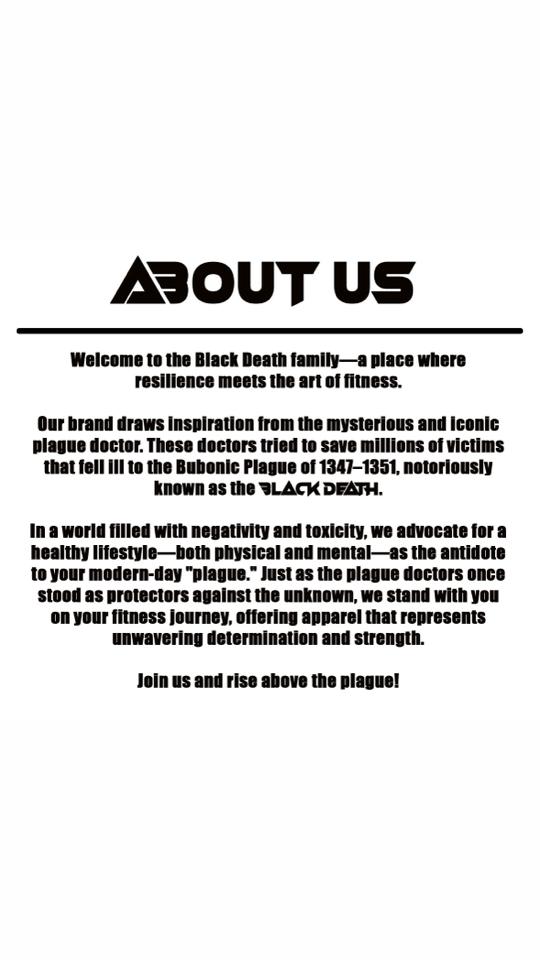 ABOUT US

Welcome to the Black Death family—a place where resilience meets the art of fitness.

Our brand draws inspiration from the mysterious and iconic plague doctor. These doctors tried to save millions of victims that fell ill to the Bubonic Plague of 1347–1351, notoriously known as the BLACK DEATH.

In a world filled with negativity and toxicity, we advocate for a healthy lifestyle—both physical and mental—as the antidote to your modern-day "plague." Just as the plague doctors once stood as protectors against the unknown, we stand with you on your fitness journey, offering apparel that represents unwavering determination and strength.

Join us and rise above the plague!